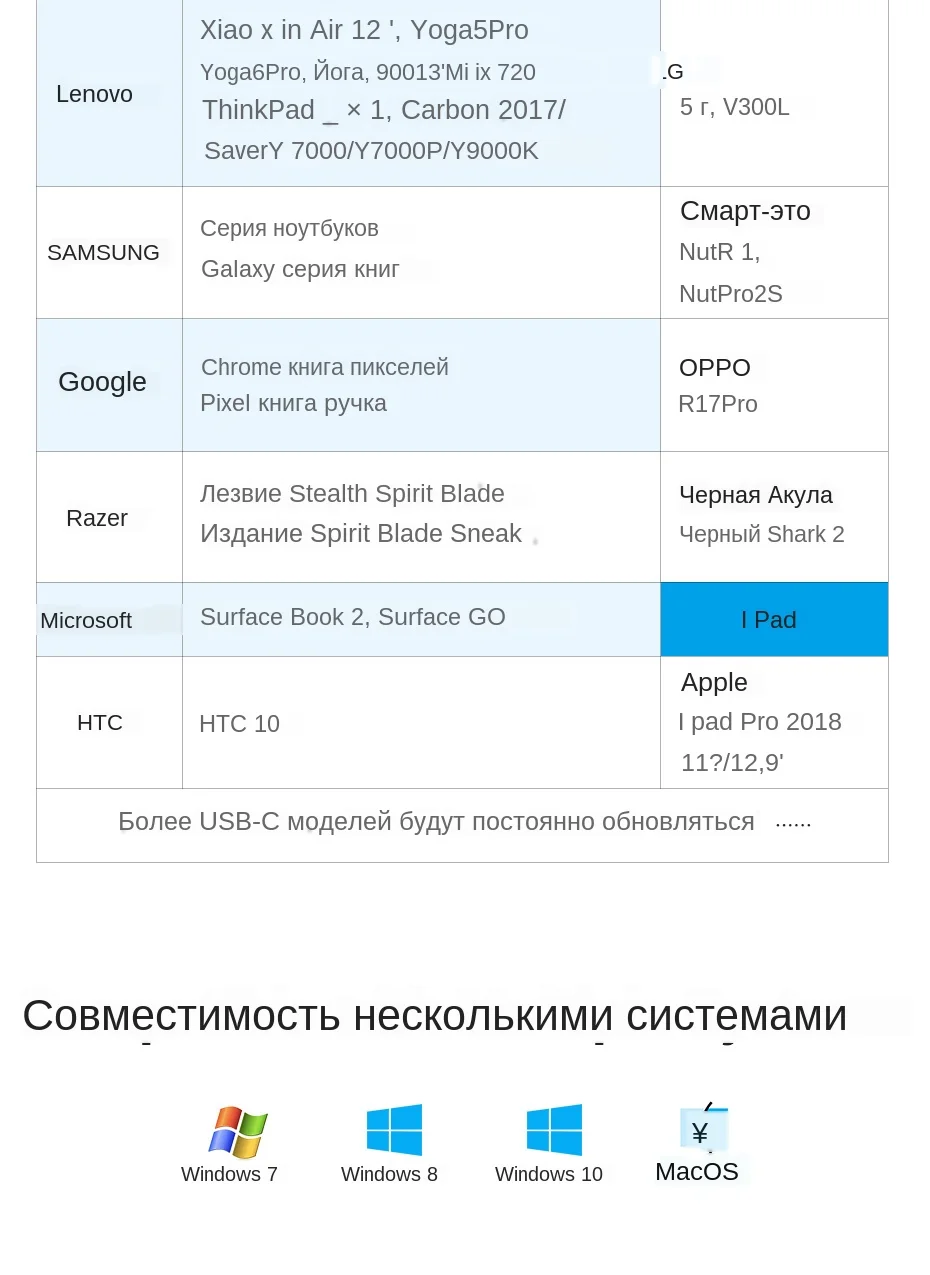 | Lenovo | Xiao x in Air 12 ', Yoga5Pro Yoga6Pro, Йога, 90013'Mi ix 720 ThinkPad _ × 1, Carbon 2017/ SaverY 7000/Y7000P/Y9000K | .G 5 г, V300L |
|---|---|---|
| SAMSUNG | Серия ноутбуков Galaxy серия книг | Смарт-это NutR 1, NutPro2S |
| Google | Chrome книга пикселей Pixel книга ручка | OPPO R17Pro |
| Razer | Лезвие Stealth Spirit Blade Издание Spirit Blade Sneak | Черная Акула Черный Shark 2 |
| Microsoft | Surface Book 2, Surface GO | I Pad |
| HTC | HTC 10 | Apple I pad Pro 2018 11?/12,9' |
| Более USB-C моделей будут постоянно обновляться ...... | | |

Совместимость несколькими системами

Windows 7 Windows 8 Windows 10 ¥ MacOS